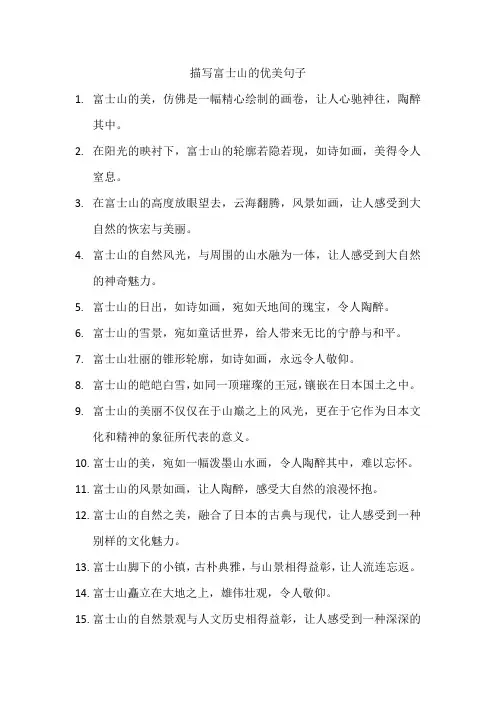 描写富士山的优美句子

1. 富士山的美，仿佛是一幅精心绘制的画卷，让人心驰神往，陶醉其中。

2. 在阳光的映衬下，富士山的轮廓若隐若现，如诗如画，美得令人窒息。

3. 在富士山的高度放眼望去，云海翻腾，风景如画，让人感受到大自然的恢宏与美丽。

4. 富士山的自然风光，与周围的山水融为一体，让人感受到大自然的神奇魅力。

5. 富士山的日出，如诗如画，宛如天地间的瑰宝，令人陶醉。

6. 富士山的雪景，宛如童话世界，给人带来无比的宁静与和平。

7. 富士山壮丽的锥形轮廓，如诗如画，永远令人敬仰。

8. 富士山的皑皑白雪，如同一顶璀璨的王冠，镶嵌在日本国土之中。

9. 富士山的美丽不仅仅在于山巅之上的风光，更在于它作为日本文化和精神的象征所代表的意义。

10. 富士山的美，宛如一幅泼墨山水画，令人陶醉其中，难以忘怀。

11. 富士山的风景如画，让人陶醉，感受大自然的浪漫怀抱。

12. 富士山的自然之美，融合了日本的古典与现代，让人感受到一种别样的文化魅力。

13. 富士山脚下的小镇，古朴典雅，与山景相得益彰，让人流连忘返。

14. 富士山矗立在大地之上，雄伟壮观，令人敬仰。

15. 富士山的自然景观与人文历史相得益彰，让人感受到一种深深的